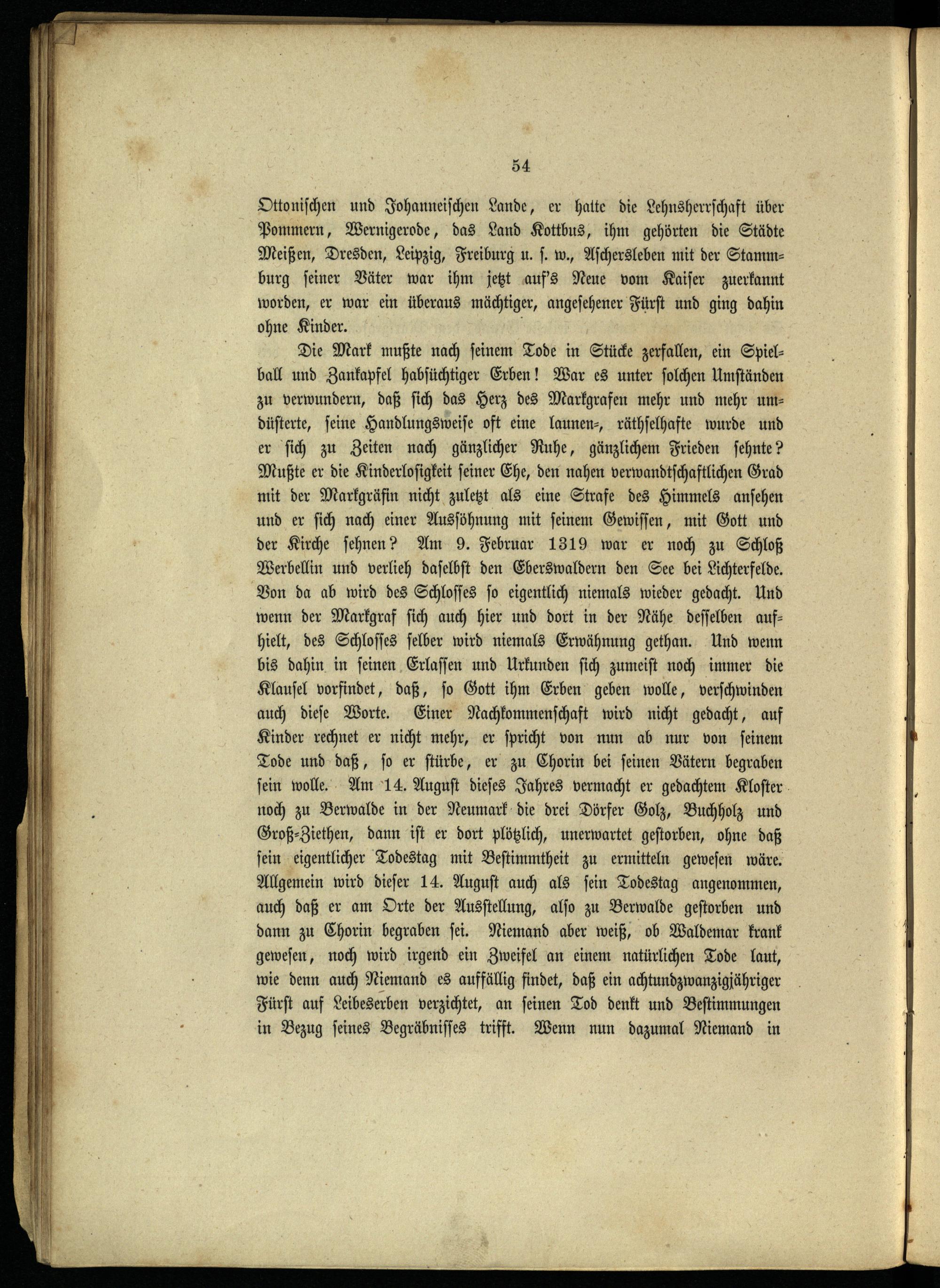 54

Ottonischen und Johanneischen Lande, er hatte die Lehnsherrschaft über Pommern, Wernigerode, das Land Kottbus, ihm gehörten die Städte Meißen, Dresden, Leipzig, Freiburg u. s. w., Aschersleben mit der Stammburg seiner Väter war ihm jetzt auf's Neue vom Kaiser zuerkannt worden, er war ein überaus mächtiger, angesehener Fürst und ging dahin ohne Kinder.

Die Mark mußte nach seinem Tode in Stücke zerfallen, ein Spielball und Zankapfel habsüchtiger Erben! War es unter solchen Umständen zu verwundern, daß sich das Herz des Markgrafen mehr und mehr umdüsterte, seine Handlungsweise oft eine launen-, räthselhafte wurde und er sich zu Zeiten nach gänzlicher Ruhe, gänzlichem Frieden sehnte? Mußte er die Kinderlosigkeit seiner Ehe, den nahen verwandtschaftlichen Grad mit der Markgräfin nicht zuletzt als eine Strafe des Himmels ansehen und er sich nach einer Aussöhnung mit seinem Gewissen, mit Gott und der Kirche sehnen? Am 9. Februar 1319 war er noch zu Schloß Werbellin und verlieh daselbst den Eberswaldern den See bei Lichterfelde. Von da ab wird des Schlosses so eigentlich niemals wieder gedacht. Und wenn der Markgraf sich auch hier und dort in der Nähe desselben aufhielt, des Schlosses selber wird niemals Erwähnung gethan. Und wenn bis dahin in seinen Erlassen und Urkunden sich zumeist noch immer die Klausel vorfindet, daß, so Gott ihm Erben geben wolle, verschwinden auch diese Worte. Einer Nachkommenschaft wird nicht gedacht, auf Kinder rechnet er nicht mehr, er spricht von nun ab nur von seinem Tode und daß, so er stürbe, er zu Chorin bei seinen Vätern begraben sein wolle. Am 14. August dieses Jahres vermacht er gedachtem Kloster noch zu Berwalde in der Neumark die drei Dörfer Golz, Buchholz und Groß-Ziethen, dann ist er dort plötzlich, unerwartet gestorben, ohne daß sein eigentlicher Todestag mit Bestimmtheit zu ermitteln gewesen wäre. Allgemein wird dieser 14. August auch als sein Todestag angenommen, auch daß er am Orte der Ausstellung, also zu Berwalde gestorben und dann zu Chorin begraben sei. Niemand aber weiß, ob Waldemar krank gewesen, noch wird irgend ein Zweifel an einem natürlichen Tode laut, wie denn auch Niemand es auffällig findet, daß ein achtundzwanzigjähriger Fürst auf Leibeserben verzichtet, an seinen Tod denkt und Bestimmungen in Bezug seines Begräbnisses trifft. Wenn nun dazumal Niemand in